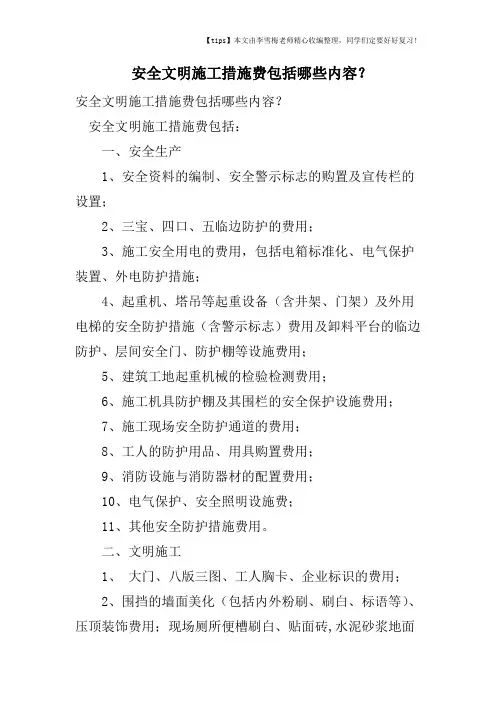 【tips】本文由李雪梅老师精心收编整理，同学们定要好好复习！

安全文明施工措施费包括哪些内容？

安全文明施工措施费包括哪些内容？

安全文明施工措施费包括：

一、安全生产

1、安全资料的编制、安全警示标志的购置及宣传栏的设置；

2、三宝、四口、五临边防护的费用；

3、施工安全用电的费用，包括电箱标准化、电气保护装置、外电防护措施；

4、起重机、塔吊等起重设备（含井架、门架）及外用电梯的安全防护措施（含警示标志）费用及卸料平台的临边防护、层间安全门、防护棚等设施费用；

5、建筑工地起重机械的检验检测费用；

6、施工机具防护棚及其围栏的安全保护设施费用；

7、施工现场安全防护通道的费用；

8、工人的防护用品、用具购置费用；

9、消防设施与消防器材的配置费用；

10、电气保护、安全照明设施费；

11、其他安全防护措施费用。

二、文明施工

1、 大门、八版三图、工人胸卡、企业标识的费用；

2、围挡的墙面美化（包括内外粉刷、刷白、标语等）、压顶装饰费用；现场厕所便槽刷白、贴面砖，水泥砂浆地面